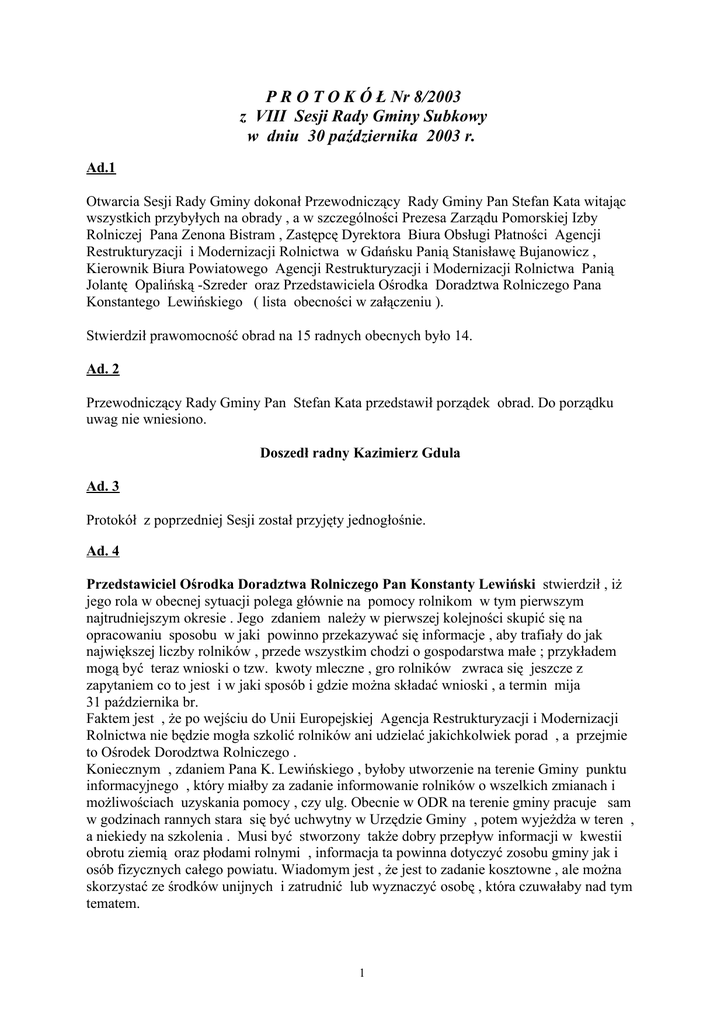 P R O T O K Ó Ł Nr 8/2003
z VIII Sesji Rady Gminy Subkowy
w dniu 30 października 2003 r.

Ad.1

Otwarcia Sesji Rady Gminy dokonał Przewodniczący Rady Gminy Pan Stefan Kata witając wszystkich przybyłych na obrady , a w szczególności Prezesa Zarządu Pomorskiej Izby Rolniczej Pana Zenona Bistram , Zastępcę Dyrektora Biura Obsługi Płatności Agencji Restrukturyzacji i Modernizacji Rolnictwa w Gdańsku Panią Stanisławę Bujanowicz , Kierownik Biura Powiatowego Agencji Restrukturyzacji i Modernizacji Rolnictwa Panią Jolantę Opalińską -Szreder oraz Przedstawiciela Ośrodka Doradztwa Rolniczego Pana Konstantego Lewińskiego ( lista obecności w załączeniu ).

Stwierdził prawomocność obrad na 15 radnych obecnych było 14.

Ad. 2

Przewodniczący Rady Gminy Pan Stefan Kata przedstawił porządek obrad. Do porządku uwag nie wniesiono.

Doszedł radny Kazimierz Gdula

Ad. 3

Protokół z poprzedniej Sesji został przyjęty jednogłośnie.

Ad. 4

Przedstawiciel Ośrodka Doradztwa Rolniczego Pan Konstanty Lewiński stwierdził , iż jego rola w obecnej sytuacji polega głównie na pomocy rolnikom w tym pierwszym najtrudniejszym okresie . Jego zdaniem należy w pierwszej kolejności skupić się na opracowaniu sposobu w jaki powinno przekazywać się informacje , aby trafiały do jak największej liczby rolników , przede wszystkim chodzi o gospodarstwa małe ; przykładem mogą być teraz wnioski o tzw. kwoty mleczne , gro rolników zwraca się jeszcze z zapytaniem co to jest i w jaki sposób i gdzie można składać wnioski , a termin mija 31 października br.
Faktem jest , że po wejściu do Unii Europejskiej Agencja Restrukturyzacji i Modernizacji Rolnictwa nie będzie mogła szkolić rolników ani udzielać jakichkolwiek porad , a przejmie to Ośrodek Dorodztwa Rolniczego .
Koniecznym , zdaniem Pana K. Lewińskiego , byłoby utworzenie na terenie Gminy punktu informacyjnego , który miałby za zadanie informowanie rolników o wszelkich zmianach i możliwościach uzyskania pomocy , czy ulg. Obecnie w ODR na terenie gminy pracuje sam w godzinach rannych stara się być uchwytny w Urzędzie Gminy , potem wyjeżdża w teren , a niekiedy na szkolenia . Musi być stworzony także dobry przepływ informacji w kwestii obrotu ziemią oraz płodami rolnymi , informacja ta powinna dotyczyć zosobu gminy jak i osób fizycznych całego powiatu. Wiadomym jest , że jest to zadanie kosztowne , ale można skorzystać ze środków unijnych i zatrudnić lub wyznaczyć osobę , która czuwałaby nad tym tematem.

1